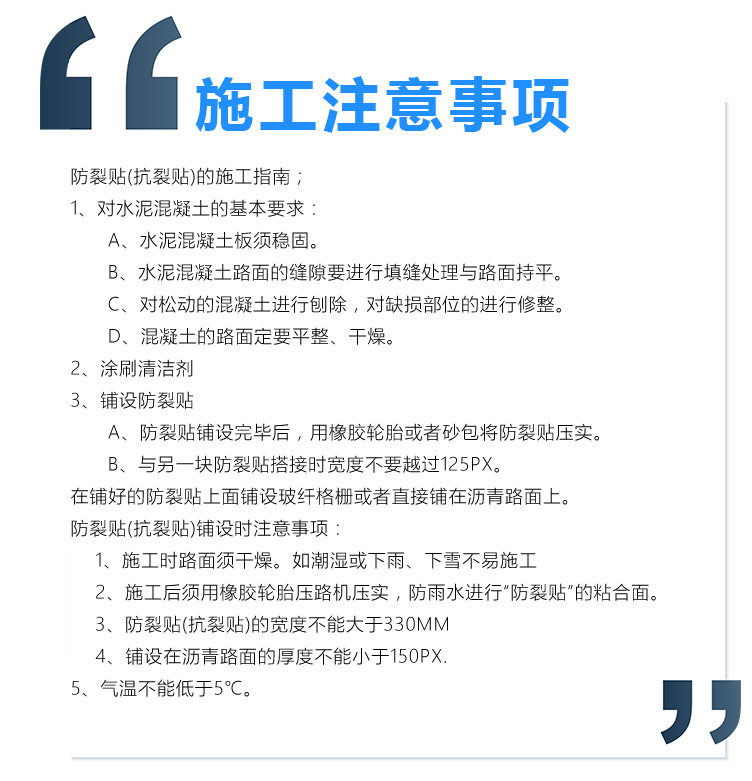 施工注意事项

防裂贴(抗裂贴)的施工指南；

1、对水泥混凝土的基本要求：

A、水泥混凝土板须稳固。

B、水泥混凝土路面的缝隙要进行填缝处理与路面持平。

C、对松动的混凝土进行刨除，对缺损部位的进行修整。

D、混凝土的路面定要平整、干燥。

2、涂刷清洁剂

3、铺设防裂贴

A、防裂贴铺设完毕后，用橡胶轮胎或者砂包将防裂贴压实。

B、与另一块防裂贴搭接时宽度不要越过125PX。

在铺好的防裂贴上面铺设玻纤格栅或者直接铺在沥青路面上。

防裂贴(抗裂贴)铺设时注意事项：

1、施工时路面须干燥。如潮湿或下雨、下雪不易施工

2、施工后须用橡胶轮胎压路机压实，防雨水进行“防裂贴”的粘合面。

3、防裂贴(抗裂贴)的宽度不能大于330MM

4、铺设在沥青路面的厚度不能小于150PX.

5、气温不能低于5℃。